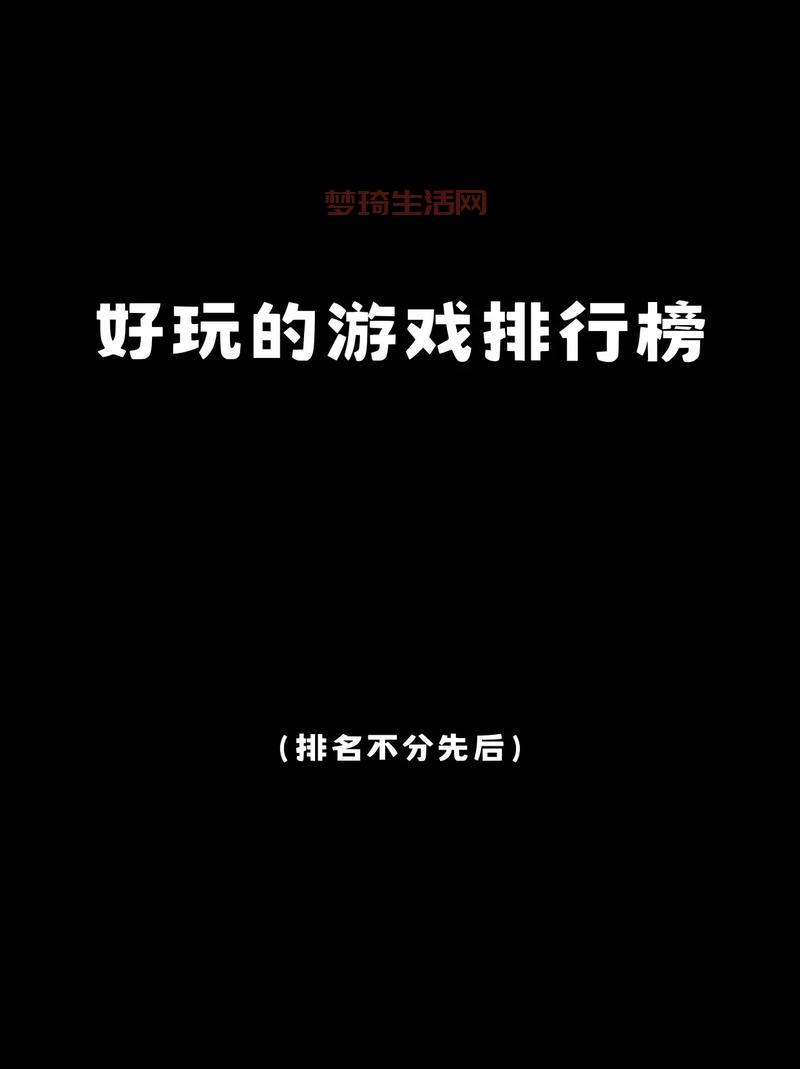 梦琦生活网

好玩的游戏排行榜

(排名不分先后)